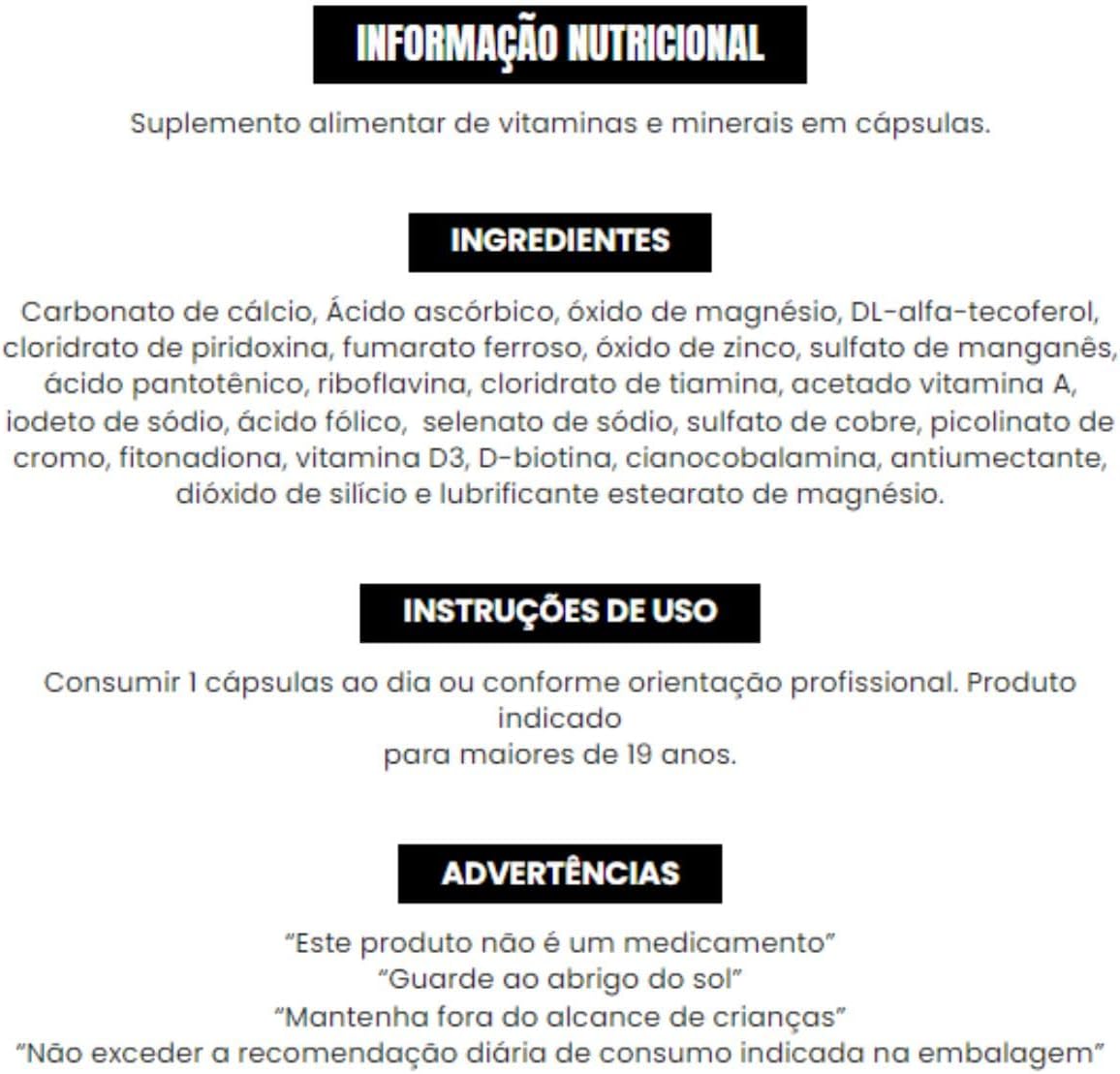 INFORMAÇÃO NUTRICIONAL

Suplemento alimentar de vitaminas e minerais em cápsulas.

INGREDIENTES

Carbonato de cálcio, Ácido ascórbico, óxido de magnésio, DL-alfa-tecoferol, cloridrato de piridoxina, fumarato ferroso, óxido de zinco, sulfato de manganês, ácido pantotênico, riboflavina, cloridrato de tiamina, acetado vitamina A, iodeto de sódio, ácido fólico, selenato de sódio, sulfato de cobre, picolinato de cromo, fitonadiona, vitamina D3, D-biotina, cianocobalamina, antiumectante, dióxido de silício e lubrificante estearato de magnésio.

INSTRUÇÕES DE USO

Consumir 1 cápsulas ao dia ou conforme orientação profissional. Produto indicado
para maiores de 19 anos.

ADVERTÊNCIAS

"Este produto não é um medicamento"
"Guarde ao abrigo do sol"
"Mantenha fora do alcance de crianças"
"Não exceder a recomendação diária de consumo indicada na embalagem"